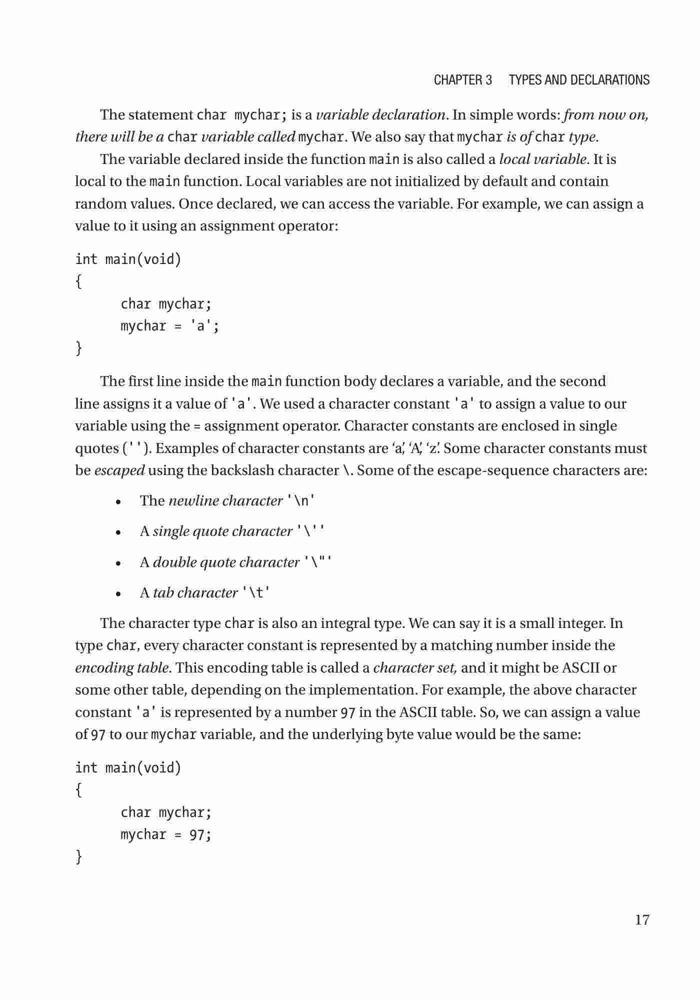 CHAPTER 3 TYPES AND DECLARATIONS

The statement char mychar; is a variable declaration. In simple words: from now on, there will be a char variable called mychar. We also say that mychar is of char type.

The variable declared inside the function main is also called a local variable. It is local to the main function. Local variables are not initialized by default and contain random values. Once declared, we can access the variable. For example, we can assign a value to it using an assignment operator:

int main(void)
{
    char mychar;
    mychar = 'a';
}

The first line inside the main function body declares a variable, and the second line assigns it a value of 'a'. We used a character constant 'a' to assign a value to our variable using the = assignment operator. Character constants are enclosed in single quotes (''). Examples of character constants are 'a', 'A', 'z'. Some character constants must be escaped using the backslash character \. Some of the escape-sequence characters are:

• The newline character '\n'
• A single quote character '\''
• A double quote character '\"'
• A tab character '\t'

The character type char is also an integral type. We can say it is a small integer. In type char, every character constant is represented by a matching number inside the encoding table. This encoding table is called a character set, and it might be ASCII or some other table, depending on the implementation. For example, the above character constant 'a' is represented by a number 97 in the ASCII table. So, we can assign a value of 97 to our mychar variable, and the underlying byte value would be the same:

int main(void)
{
    char mychar;
    mychar = 97;
}

17